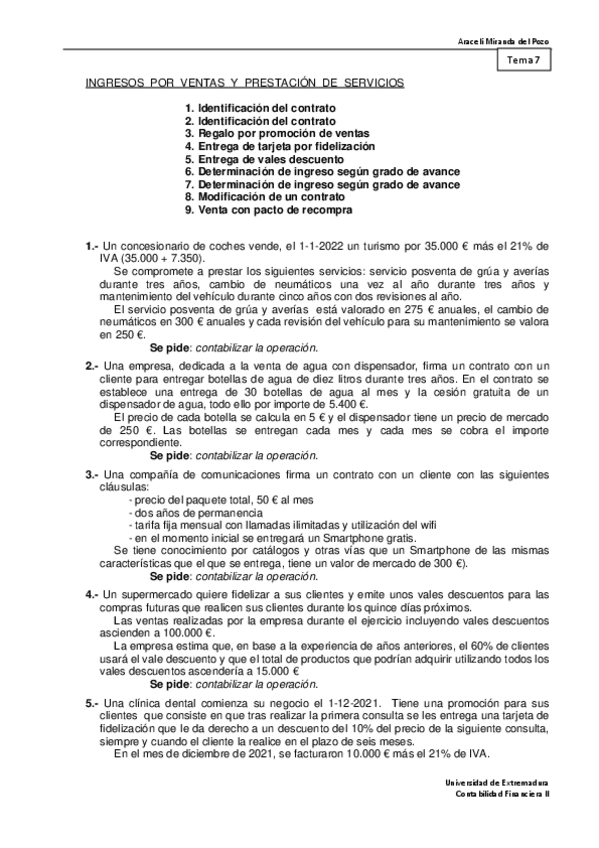 Araceli Miranda del Pozo

Tema 7

INGRESOS POR VENTAS Y PRESTACIÓN DE SERVICIOS

1. Identificación del contrato
2. Identificación del contrato
3. Regalo por promoción de ventas
4. Entrega de tarjeta por fidelización
5. Entrega de vales descuento
6. Determinación de ingreso según grado de avance
7. Determinación de ingreso según grado de avance
8. Modificación de un contrato
9. Venta con pacto de recompra

1.- Un concesionario de coches vende, el 1-1-2022 un turismo por 35.000 € más el 21% de IVA (35.000 + 7.350).

Se compromete a prestar los siguientes servicios: servicio posventa de grúa y averías durante tres años, cambio de neumáticos una vez al año durante tres años y mantenimiento del vehículo durante cinco años con dos revisiones al año.

El servicio posventa de grúa y averías está valorado en 275 € anuales, el cambio de neumáticos en 300 € anuales y cada revisión del vehículo para su mantenimiento se valora en 250 €.

Se pide: contabilizar la operación.

2.- Una empresa, dedicada a la venta de agua con dispensador, firma un contrato con un cliente para entregar botellas de agua de diez litros durante tres años. En el contrato se establece una entrega de 30 botellas de agua al mes y la cesión gratuita de un dispensador de agua, todo ello por importe de 5.400 €.

El precio de cada botella se calcula en 5 € y el dispensador tiene un precio de mercado de 250 €. Las botellas se entregan cada mes y cada mes se cobra el importe correspondiente.

Se pide: contabilizar la operación.

3.- Una compañía de comunicaciones firma un contrato con un cliente con las siguientes cláusulas:
- precio del paquete total, 50 € al mes
- dos años de permanencia
- tarifa fija mensual con llamadas ilimitadas y utilización del wifi
- en el momento inicial se entregará un Smartphone gratis.

Se tiene conocimiento por catálogos y otras vías que un Smartphone de las mismas características que el que se entrega, tiene un valor de mercado de 300 €).

Se pide: contabilizar la operación.

4.- Un supermercado quiere fidelizar a sus clientes y emite unos vales descuentos para las compras futuras que realicen sus clientes durante los quince días próximos.

Las ventas realizadas por la empresa durante el ejercicio incluyendo vales descuentos ascienden a 100.000 €.

La empresa estima que, en base a la experiencia de años anteriores, el 60% de clientes usará el vale descuento y que el total de productos que podrían adquirir utilizando todos los vales descuentos ascendería a 15.000 €

Se pide: contabilizar la operación.

5.- Una clínica dental comienza su negocio el 1-12-2021. Tiene una promoción para sus clientes que consiste en que tras realizar la primera consulta se les entrega una tarjeta de fidelización que le da derecho a un descuento del 10% del precio de la siguiente consulta, siempre y cuando el cliente la realice en el plazo de seis meses.

En el mes de diciembre de 2021, se facturaron 10.000 € más el 21% de IVA.

Universidad de Extremadura
Contabilidad Financiera II